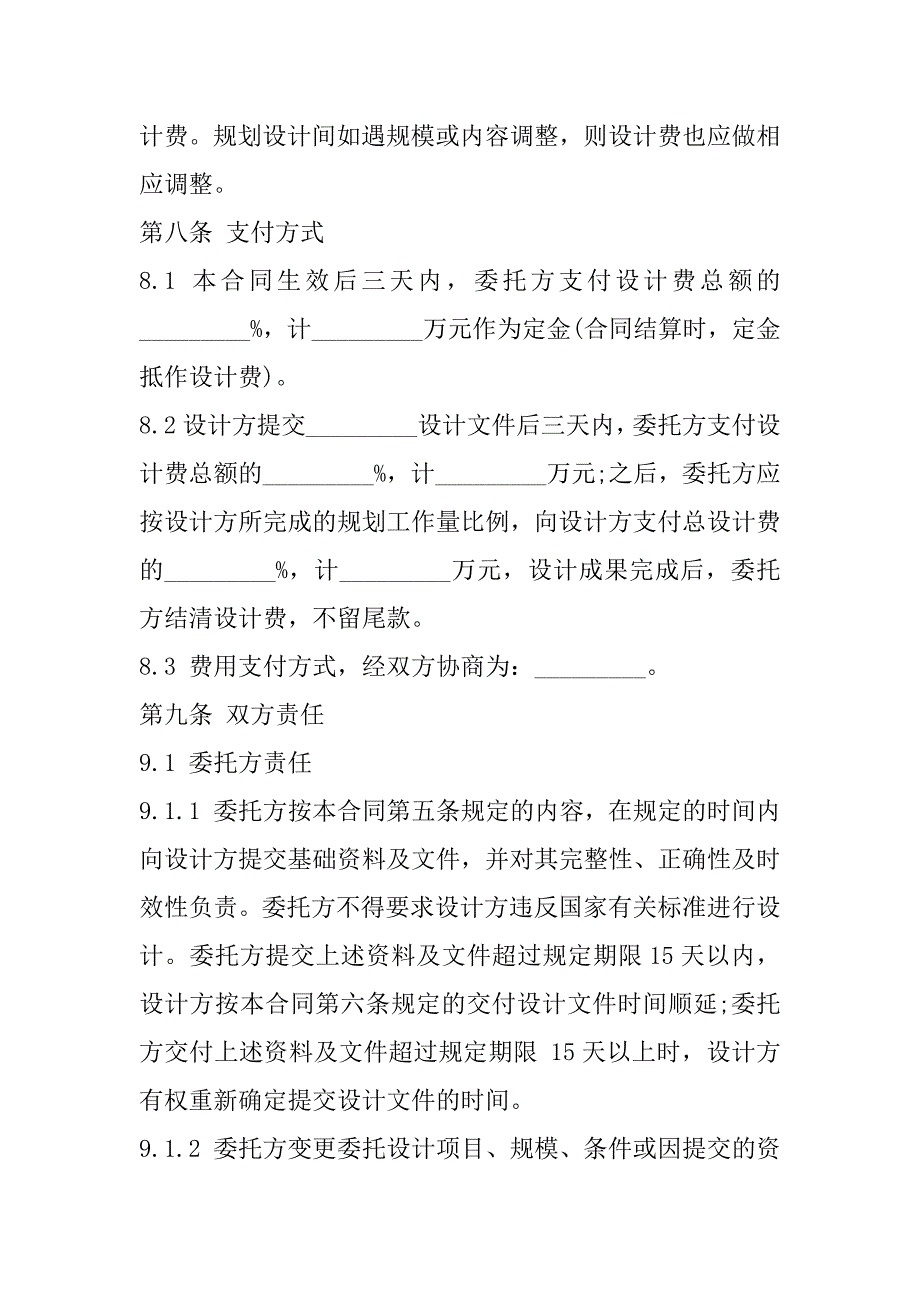 计费。规划设计间如遇规模或内容调整，则设计费也应做相应调整。

第八条 支付方式

8.1 本合同生效后三天内，委托方支付设计费总额的_________%，计_________万元作为定金(合同结算时，定金抵作设计费)。

8.2 设计方提交_________设计文件后三天内，委托方支付设计费总额的_________%，计_________万元;之后，委托方应按设计方所完成的规划工作量比例，向设计方支付总设计费的_________%，计_________万元，设计成果完成后，委托方结清设计费，不留尾款。

8.3 费用支付方式，经双方协商为：_________。

第九条 双方责任

9.1 委托方责任

9.1.1 委托方按本合同第五条规定的内容，在规定的时间内向设计方提交基础资料及文件，并对其完整性、正确性及时效性负责。委托方不得要求设计方违反国家有关标准进行设计。委托方提交上述资料及文件超过规定期限 15 天以内，设计方按本合同第六条规定的交付设计文件时间顺延;委托方交付上述资料及文件超过规定期限 15 天以上时，设计方有权重新确定提交设计文件的时间。

9.1.2 委托方变更委托设计项目、规模、条件或因提交的资